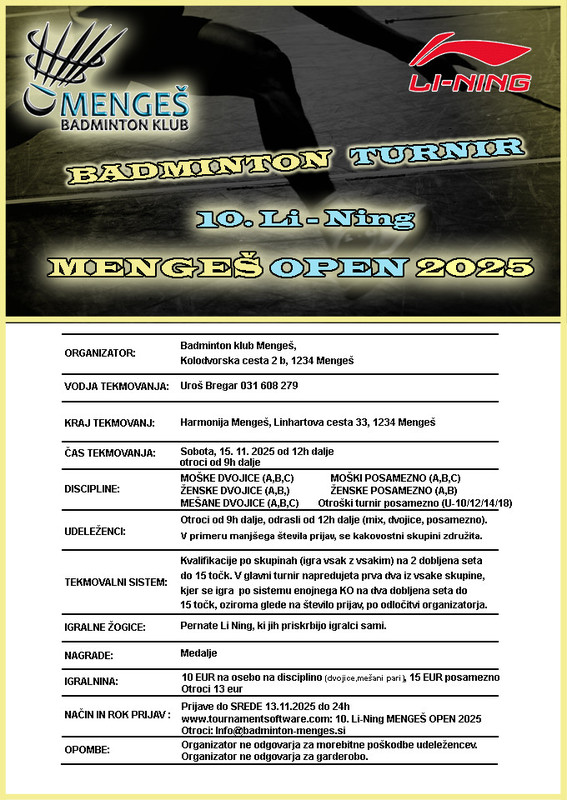 MENGEŠ
BADMINTON KLUB

LI-NING

BADMINTON TURNIR

10. Li - Ning

MENGEŠ OPEN 2025

| | |
|---|---|
| ORGANIZATOR: | Badminton klub Mengeš, Kolodvorska cesta 2 b, 1234 Mengeš |
| VODJA TEKMOVANJA: | Uroš Bregar 031 608 279 |
| KRAJ TEKMOVANJ: | Harmonija Mengeš, Linhartova cesta 33, 1234 Mengeš |
| ČAS TEKMOVANJA: | Sobota, 15. 11. 2025 od 12h dalje otroci od 9h dalje |
| DISCIPLINE: | MOŠKE DVOJICE (A,B,C) MOŠKI POSAMEZNO (A,B,C) ŽENSKE DVOJICE (A,B,) ŽENSKE POSAMEZNO (A,B) MEŠANE DVOJICE (A,B,C) Otroški turnir posamezno (U-10/12/14/18) |
| UDELEŽENCI: | Otroci od 9h dalje, odrasli od 12h dalje (mix, dvojice, posamezno). V primeru manjšega števila prijav, se kakovostni skupini združita. |
| TEKMOVALNI SISTEM: | Kvalifikacije po skupinah (igra vsak z vsakim) na 2 dobljena seta do 15 točk. V glavni turnir napredujeta prva dva iz vsake skupine, kjer se igra po sistemu enojnega KO na dva dobljena seta do 15 točk, oziroma glede na število prijav, po odločitvi organizatorja. |
| IGRALNE ŽOGICE: | Pernate Li Ning, ki jih priskrbijo igralci sami. |
| NAGRADE: | Medalje |
| IGRALNINA: | 10 EUR na osebo na disciplino (dvojice,mešani pari ), 15 EUR posamezno Otroci 13 eur |
| NAČIN IN ROK PRIJAV : | Prijave do SREDE 13.11.2025 do 24h www.tournamentsoftware.com: 10. Li-Ning MENGEŠ OPEN 2025 Otroci: info@badminton-menges.si |
| OPOMBE: | Organizator ne odgovarja za morebitne poškodbe udeležencev. Organizator ne odgovarja za garderobo. |